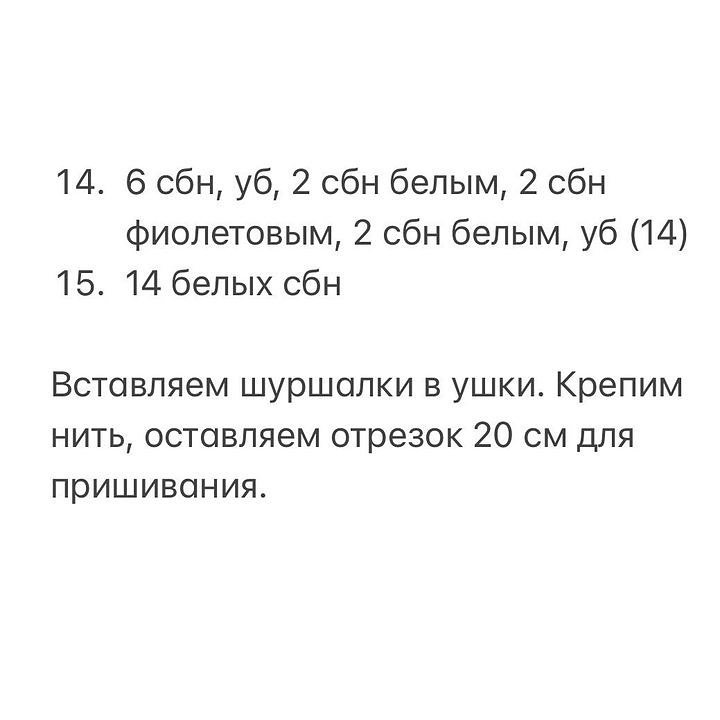 14. 6 сбн, уб, 2 сбн белым, 2 сбн фиолетовым, 2 сбн белым, уб (14)
15. 14 белых сбн

Вставляем шуршалки в ушки. Крепим нить, оставляем отрезок 20 см для пришивания.